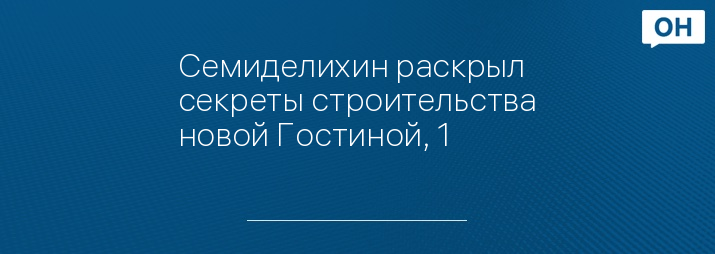 ОН

Семиделихин раскрыл секреты строительства новой Гостиной, 1